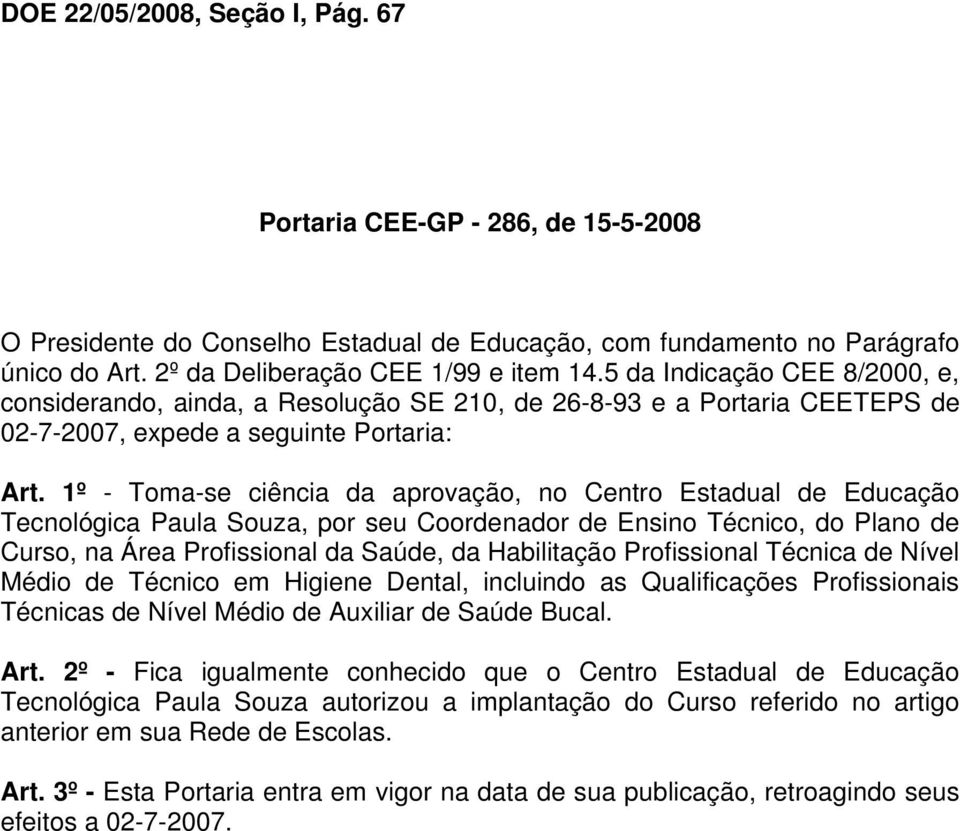 DOE 22/05/2008, Seção I, Pág. 67

Portaria CEE-GP - 286, de 15-5-2008

O Presidente do Conselho Estadual de Educação, com fundamento no Parágrafo único do Art. 2º da Deliberação CEE 1/99 e item 14.5 da Indicação CEE 8/2000, e, considerando, ainda, a Resolução SE 210, de 26-8-93 e a Portaria CEETEPS de 02-7-2007, expede a seguinte Portaria:

Art. 1º - Toma-se ciência da aprovação, no Centro Estadual de Educação Tecnológica Paula Souza, por seu Coordenador de Ensino Técnico, do Plano de Curso, na Área Profissional da Saúde, da Habilitação Profissional Técnica de Nível Médio de Técnico em Higiene Dental, incluindo as Qualificações Profissionais Técnicas de Nível Médio de Auxiliar de Saúde Bucal.

Art. 2º - Fica igualmente conhecido que o Centro Estadual de Educação Tecnológica Paula Souza autorizou a implantação do Curso referido no artigo anterior em sua Rede de Escolas.

Art. 3º - Esta Portaria entra em vigor na data de sua publicação, retroagindo seus efeitos a 02-7-2007.